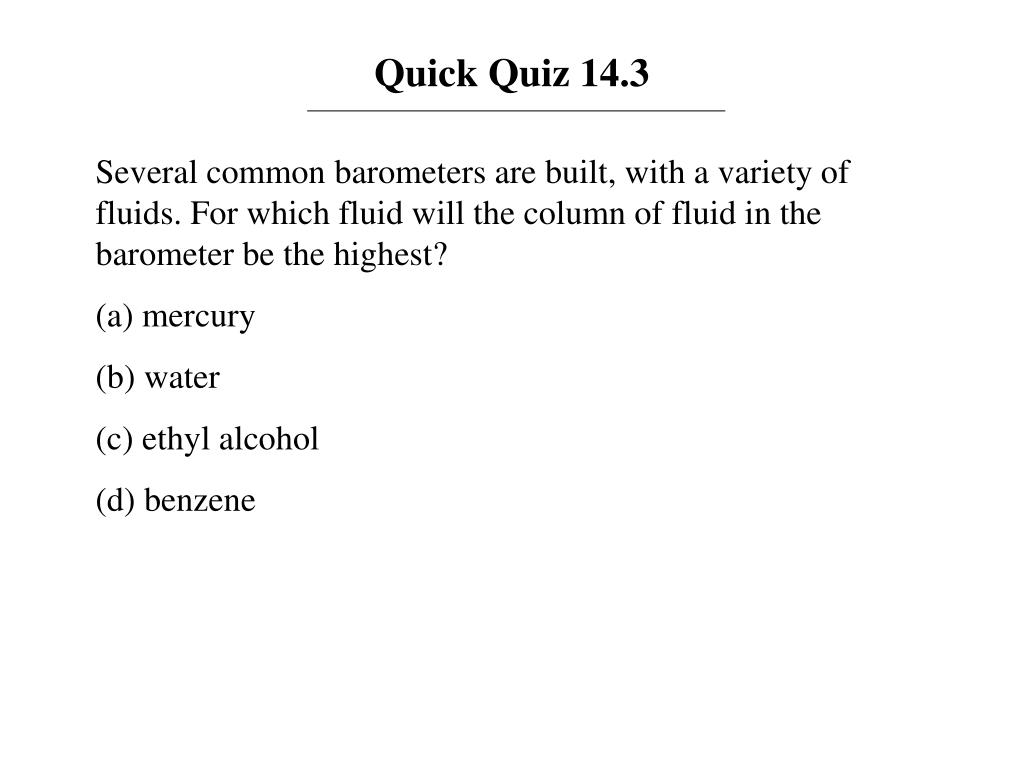 Quick Quiz 14.3

Several common barometers are built, with a variety of fluids. For which fluid will the column of fluid in the barometer be the highest?

(a) mercury

(b) water

(c) ethyl alcohol

(d) benzene